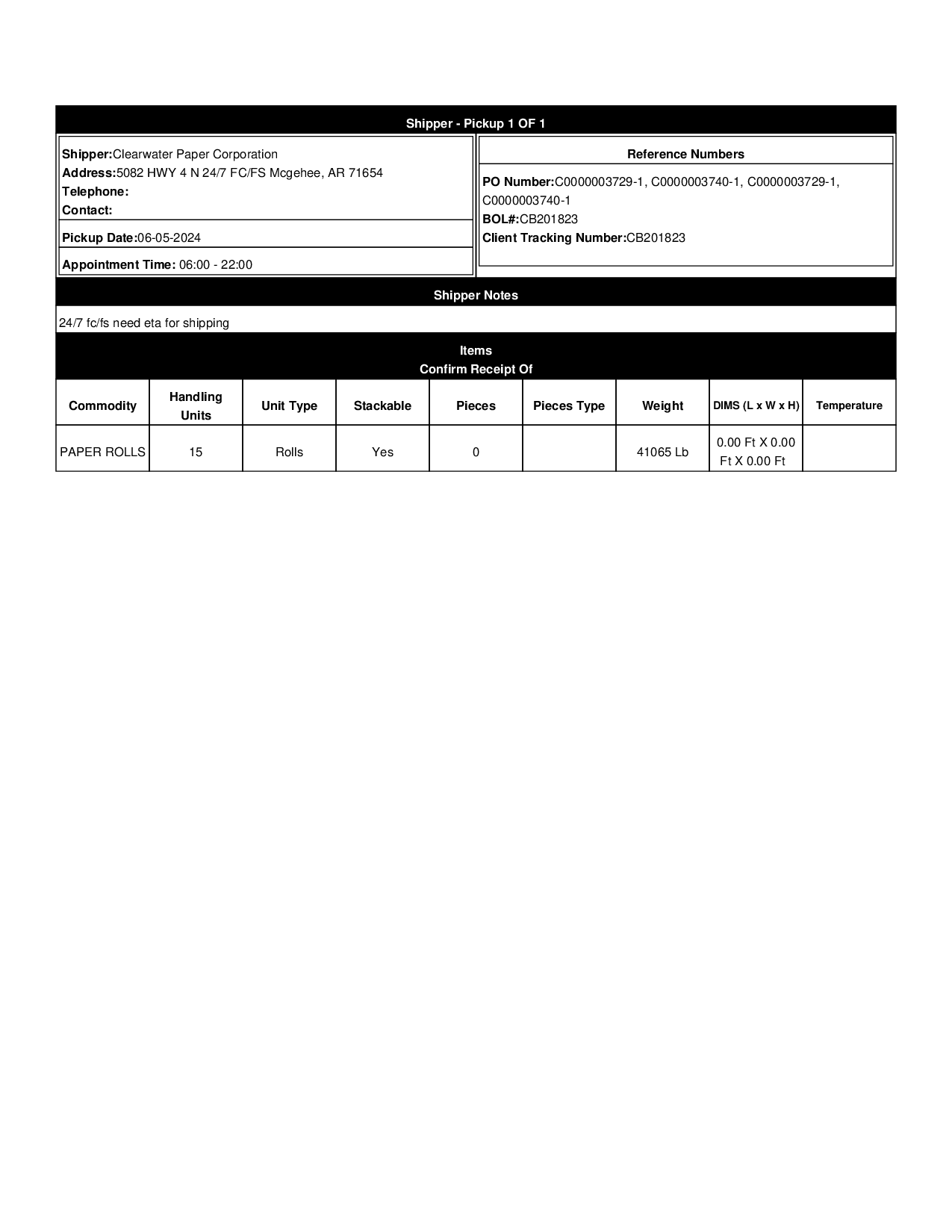 Shipper - Pickup 1 OF 1

Shipper:Clearwater Paper Corporation
Address:5082 HWY 4 N 24/7 FC/FS Mcgehee, AR 71654
Telephone:
Contact:

Pickup Date:06-05-2024

Appointment Time: 06:00 - 22:00

Reference Numbers

PO Number:C0000003729-1, C0000003740-1, C0000003729-1, C0000003740-1
BOL#:CB201823
Client Tracking Number:CB201823

Shipper Notes

24/7 fc/fs need eta for shipping

Items
Confirm Receipt Of

| Commodity | Handling Units | Unit Type | Stackable | Pieces | Pieces Type | Weight | DIMS (L x W x H) | Temperature |
|---|---|---|---|---|---|---|---|---|
| PAPER ROLLS | 15 | Rolls | Yes | 0 | | 41065 Lb | 0.00 Ft X 0.00 Ft X 0.00 Ft | |